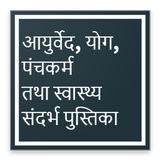 आयुर्वेद, योग, पंचकर्म तथा स्वास्थ्य संदर्भ पुस्तिका